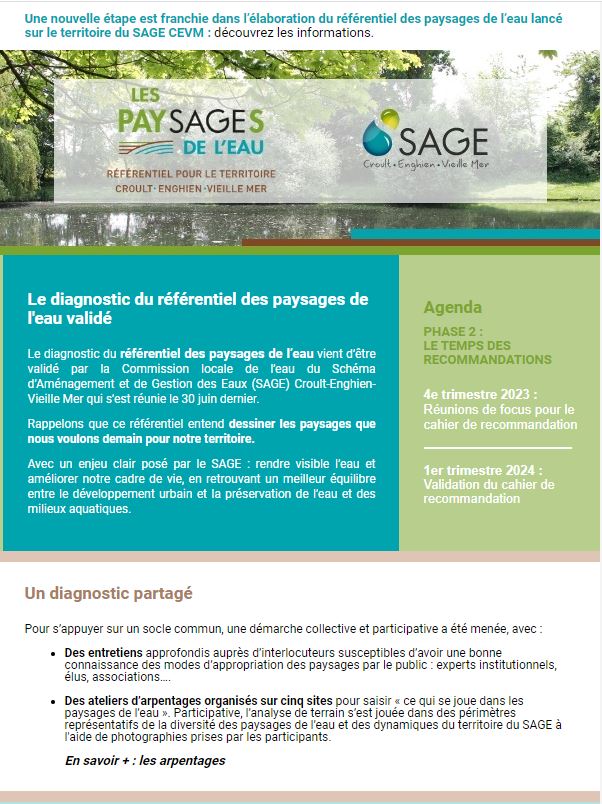 Une nouvelle étape est franchie dans l'élaboration du référentiel des paysages de l'eau lancé sur le territoire du SAGE CEVM : découvrez les informations.

LES PAYSAGES DE L'EAU
RÉFÉRENTIEL POUR LE TERRITOIRE
CROULT · ENGHIEN · VIEILLE MER

SAGE
Croult · Enghien · Vieille Mer

Le diagnostic du référentiel des paysages de l'eau validé

Le diagnostic du référentiel des paysages de l'eau vient d'être validé par la Commission locale de l'eau du Schéma d'Aménagement et de Gestion des Eaux (SAGE) Croult-Enghien-Vieille Mer qui s'est réunie le 30 juin dernier.

Rappelons que ce référentiel entend dessiner les paysages que nous voulons demain pour notre territoire.

Avec un enjeu clair posé par le SAGE : rendre visible l'eau et améliorer notre cadre de vie, en retrouvant un meilleur équilibre entre le développement urbain et la préservation de l'eau et des milieux aquatiques.

Agenda

PHASE 2 :
LE TEMPS DES RECOMMANDATIONS

4e trimestre 2023 :
Réunions de focus pour le cahier de recommandation

1er trimestre 2024 :
Validation du cahier de recommandation

Un diagnostic partagé

Pour s'appuyer sur un socle commun, une démarche collective et participative a été menée, avec :

• Des entretiens approfondis auprès d'interlocuteurs susceptibles d'avoir une bonne connaissance des modes d'appropriation des paysages par le public : experts institutionnels, élus, associations....

• Des ateliers d'arpentages organisés sur cinq sites pour saisir « ce qui se joue dans les paysages de l'eau ». Participative, l'analyse de terrain s'est jouée dans des périmètres représentatifs de la diversité des paysages de l'eau et des dynamiques du territoire du SAGE à l'aide de photographies prises par les participants.

En savoir + : les arpentages